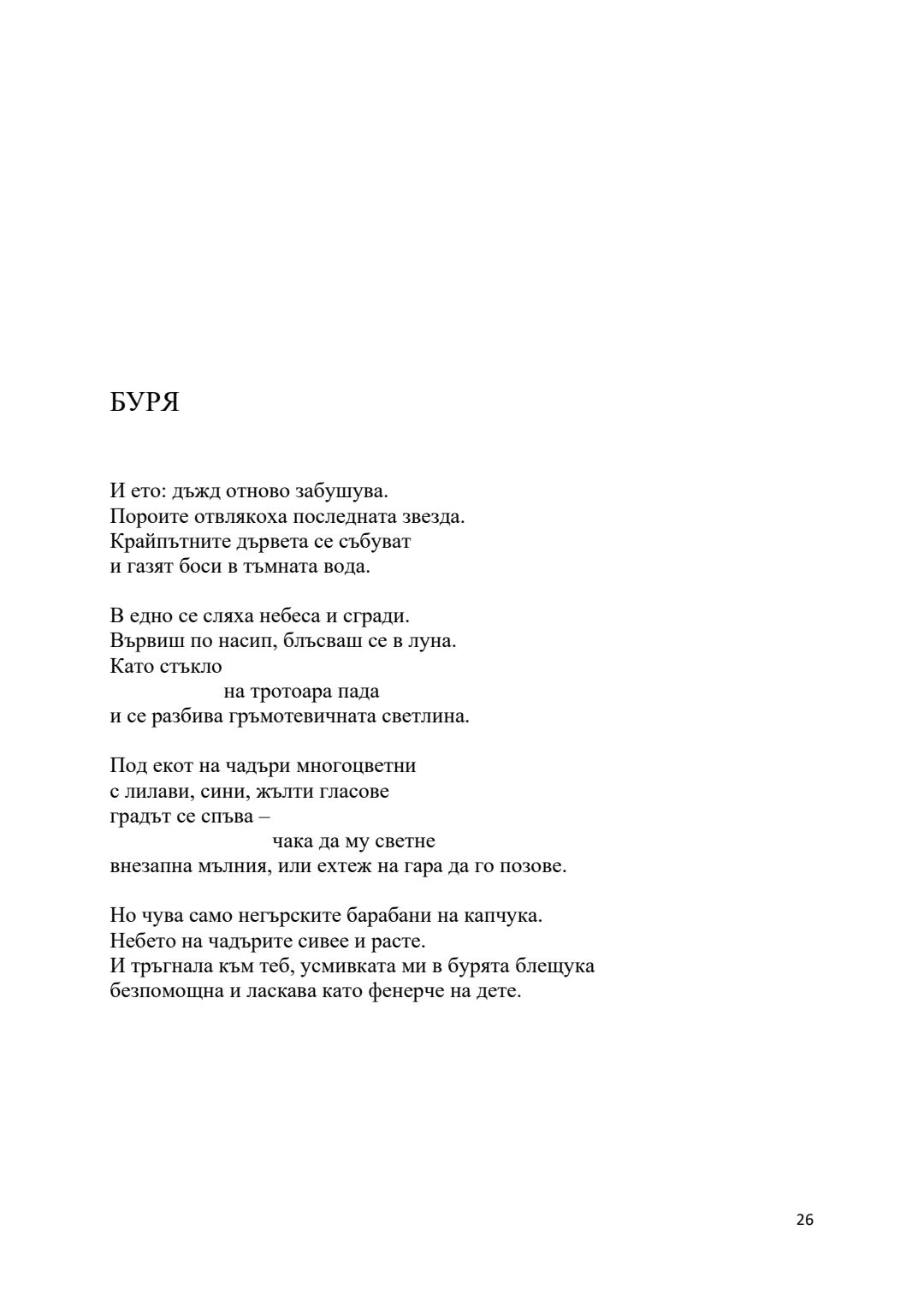 БУРЯ

И ето: дъжд отново забушува.
Пороите отвлякоха последната звезда.
Крайпътните дървета се събуват
и газят боси в тъмната вода.

В едно се сляха небеса и сгради.
Вървиш по насип, блъсваш се в луна.
Като стъкло
на тротоара пада
и се разбива гръмотевичната светлина.

Под екот на чадъри многоцветни
с лилави, сини, жълти гласове
градът се спъва –
чака да му светне
внезапна мълния, или ехтеж на гара да го позове.

Но чува само негърските барабани на капчука.
Небето на чадърите сивее и расте.
И тръгнала към теб, усмивката ми в бурята блещука
безпомощна и ласкава като фенерче на дете.

26